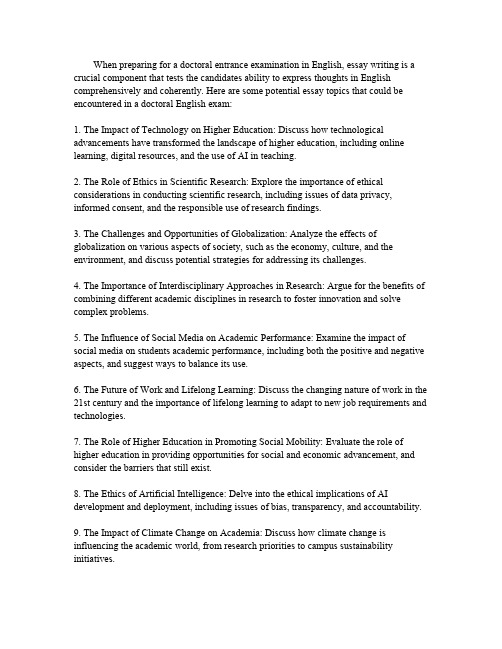 When preparing for a doctoral entrance examination in English, essay writing is a crucial component that tests the candidates ability to express thoughts in English comprehensively and coherently. Here are some potential essay topics that could be encountered in a doctoral English exam:

1. The Impact of Technology on Higher Education: Discuss how technological advancements have transformed the landscape of higher education, including online learning, digital resources, and the use of AI in teaching.

2. The Role of Ethics in Scientific Research: Explore the importance of ethical considerations in conducting scientific research, including issues of data privacy, informed consent, and the responsible use of research findings.

3. The Challenges and Opportunities of Globalization: Analyze the effects of globalization on various aspects of society, such as the economy, culture, and the environment, and discuss potential strategies for addressing its challenges.

4. The Importance of Interdisciplinary Approaches in Research: Argue for the benefits of combining different academic disciplines in research to foster innovation and solve complex problems.

5. The Influence of Social Media on Academic Performance: Examine the impact of social media on students academic performance, including both the positive and negative aspects, and suggest ways to balance its use.

6. The Future of Work and Lifelong Learning: Discuss the changing nature of work in the 21st century and the importance of lifelong learning to adapt to new job requirements and technologies.

7. The Role of Higher Education in Promoting Social Mobility: Evaluate the role of higher education in providing opportunities for social and economic advancement, and consider the barriers that still exist.

8. The Ethics of Artificial Intelligence: Delve into the ethical implications of AI development and deployment, including issues of bias, transparency, and accountability.

9. The Impact of Climate Change on Academia: Discuss how climate change is influencing the academic world, from research priorities to campus sustainability initiatives.